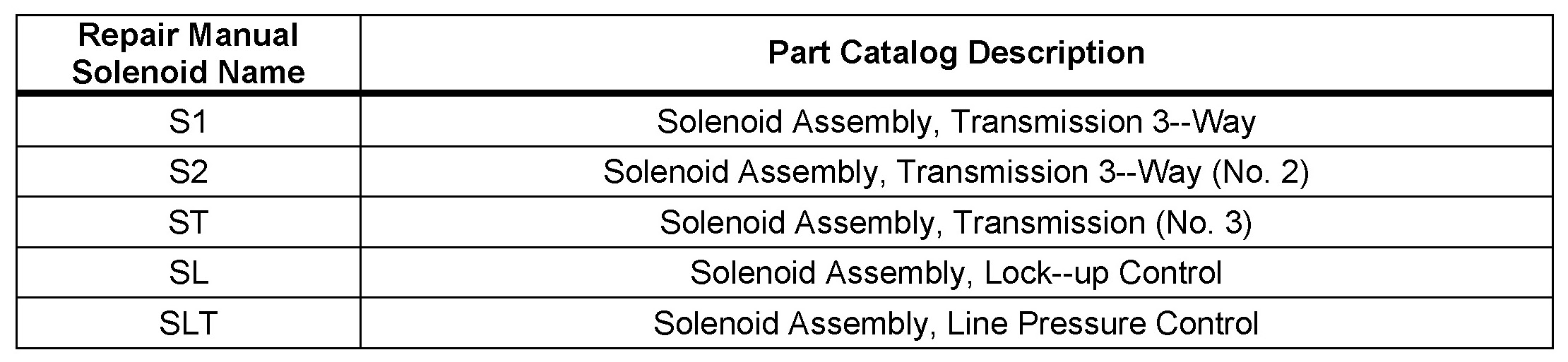 | Repair Manual Solenoid Name | Part Catalog Description |
|---|---|
| S1 | Solenoid Assembly, Transmission 3--Way |
| S2 | Solenoid Assembly, Transmission 3--Way (No. 2) |
| ST | Solenoid Assembly, Transmission (No. 3) |
| SL | Solenoid Assembly, Lock--up Control |
| SLT | Solenoid Assembly, Line Pressure Control |